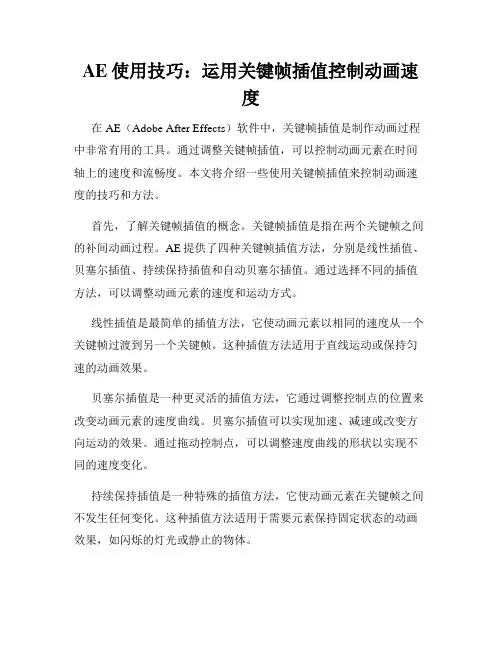 AE 使用技巧：运用关键帧插值控制动画速度

在 AE（Adobe After Effects）软件中，关键帧插值是制作动画过程中非常有用的工具。通过调整关键帧插值，可以控制动画元素在时间轴上的速度和流畅度。本文将介绍一些使用关键帧插值来控制动画速度的技巧和方法。

首先，了解关键帧插值的概念。关键帧插值是指在两个关键帧之间的补间动画过程。AE 提供了四种关键帧插值方法，分别是线性插值、贝塞尔插值、持续保持插值和自动贝塞尔插值。通过选择不同的插值方法，可以调整动画元素的速度和运动方式。

线性插值是最简单的插值方法，它使动画元素以相同的速度从一个关键帧过渡到另一个关键帧。这种插值方法适用于直线运动或保持匀速的动画效果。

贝塞尔插值是一种更灵活的插值方法，它通过调整控制点的位置来改变动画元素的速度曲线。贝塞尔插值可以实现加速、减速或改变方向运动的效果。通过拖动控制点，可以调整速度曲线的形状以实现不同的速度变化。

持续保持插值是一种特殊的插值方法，它使动画元素在关键帧之间不发生任何变化。这种插值方法适用于需要元素保持固定状态的动画效果，如闪烁的灯光或静止的物体。